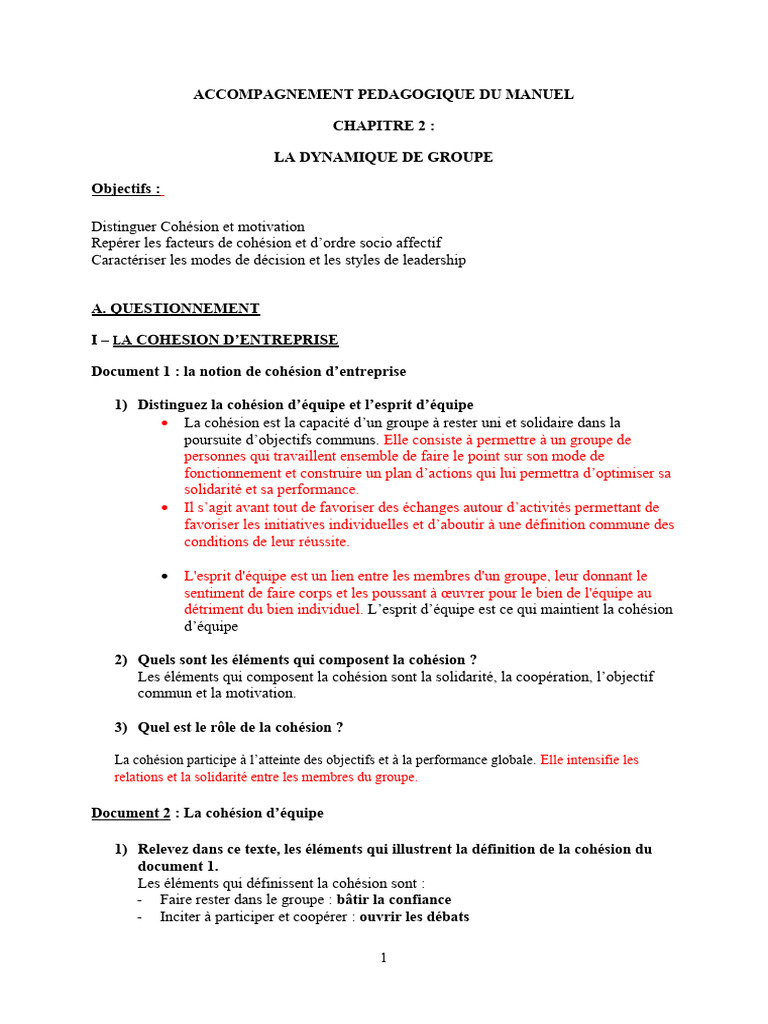 ACCOMPAGNEMENT PEDAGOGIQUE DU MANUEL

CHAPITRE 2 :

LA DYNAMIQUE DE GROUPE

Objectifs :

Distinguer Cohésion et motivation
Repérer les facteurs de cohésion et d'ordre socio affectif
Caractériser les modes de décision et les styles de leadership

A. QUESTIONNEMENT

I – LA COHESION D'ENTREPRISE

Document 1 : la notion de cohésion d'entreprise

1) Distinguez la cohésion d'équipe et l'esprit d'équipe
• La cohésion est la capacité d'un groupe à rester uni et solidaire dans la poursuite d'objectifs communs. Elle consiste à permettre à un groupe de personnes qui travaillent ensemble de faire le point sur son mode de fonctionnement et construire un plan d'actions qui lui permettra d'optimiser sa solidarité et sa performance.
• Il s'agit avant tout de favoriser des échanges autour d'activités permettant de favoriser les initiatives individuelles et d'aboutir à une définition commune des conditions de leur réussite.

• L'esprit d'équipe est un lien entre les membres d'un groupe, leur donnant le sentiment de faire corps et les poussant à œuvrer pour le bien de l'équipe au détriment du bien individuel. L'esprit d'équipe est ce qui maintient la cohésion d'équipe

2) Quels sont les éléments qui composent la cohésion ?
Les éléments qui composent la cohésion sont la solidarité, la coopération, l'objectif commun et la motivation.

3) Quel est le rôle de la cohésion ?

La cohésion participe à l'atteinte des objectifs et à la performance globale. Elle intensifie les relations et la solidarité entre les membres du groupe.

Document 2 : La cohésion d'équipe

1) Relevez dans ce texte, les éléments qui illustrent la définition de la cohésion du document 1.
Les éléments qui définissent la cohésion sont :
- Faire rester dans le groupe : bâtir la confiance
- Inciter à participer et coopérer : ouvrir les débats

1